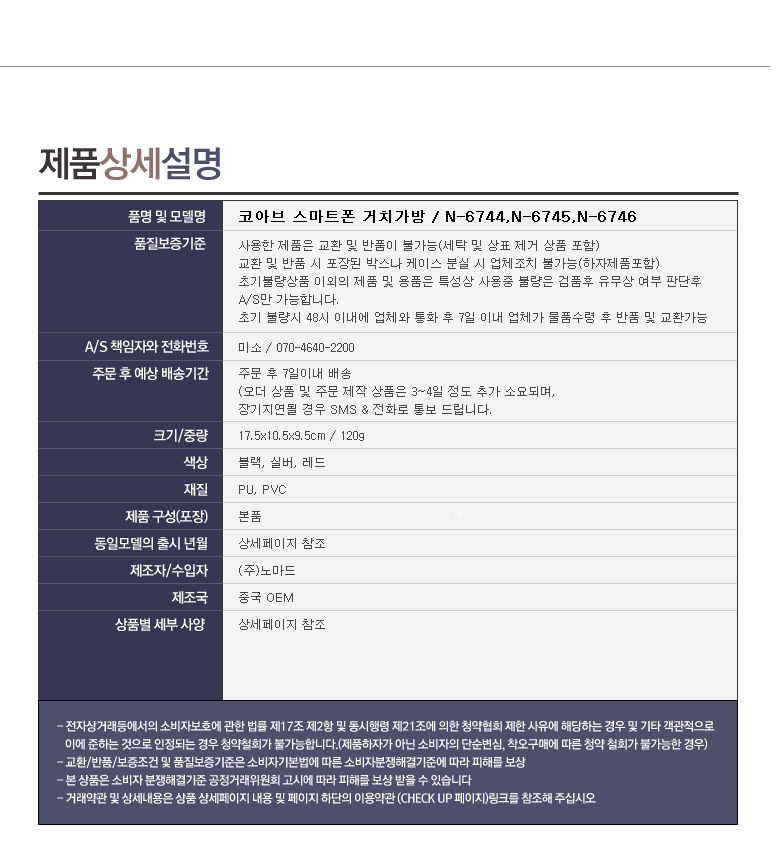 제품상세설명

| 품명 및 모델명 | 코아브 스마트폰 거치가방 / N-6744,N-6745,N-6746 |
|---|---|
| 품질보증기준 | 사용한 제품은 교환 및 반품이 불가능(세탁 및 상표 제거 상품 포함) 교환 및 반품 시 포장된 박스나 케이스 분실 시 업체조치 불가능(하자제품포함) 초기불량상품 이외의 제품 및 용품은 특성상 사용중 불량은 검품후 유무상 여부 판단후 A/S만 가능합니다. 초기 불량시 48시 이내에 업체와 통화 후 7일 이내 업체가 물품수령 후 반품 및 교환가능 |
| A/S 책임자와 전화번호 | 미소 / 070-4640-2200 |
| 주문 후 예상 배송기간 | 주문 후 7일이내 배송 (오더 상품 및 주문 제작 상품은 3~4일 정도 추가 소요되며, 장기지연될 경우 SMS & 전화로 통보 드립니다. |
| 크기/중량 | 17.5x10.5x9.5cm / 120g |
| 색상 | 블랙, 실버, 레드 |
| 재질 | PU, PVC |
| 제품 구성(포장) | 본품 |
| 동일모델의 출시 년월 | 상세페이지 참조 |
| 제조자/수입자 | (주)노마드 |
| 제조국 | 중국 OEM |
| 상품별 세부 사양 | 상세페이지 참조 |

- 전자상거래등에서의 소비자보호에 관한 법률 제17조 제2항 및 동시행령 제21조에 의한 청약협회 제한 사유에 해당하는 경우 및 기타 객관적으로 이에 준하는 것으로 인정되는 경우 청약철회가 불가능합니다.(제품하자가 아닌 소비자의 단순변심, 착오구매에 따른 청약 철회가 불가능한 경우)
- 교환/반품/보증조건 및 품질보증기준은 소비자기본법에 따른 소비자분쟁해결기준에 따라 피해를 보상
- 본 상품은 소비자 분쟁해결기준 공정거래위원회 고시에 따라 피해를 보상 받을 수 있습니다
- 거래약관 및 상세내용은 상품 상세페이지 내용 및 페이지 하단의 이용약관 (CHECK UP 페이지)링크를 참조해 주십시오